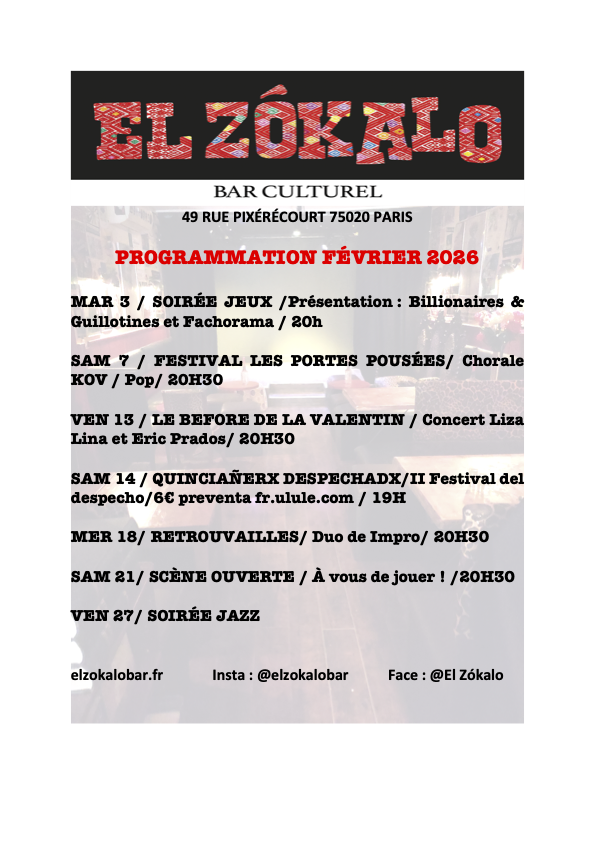 EL ZÓKALO

BAR CULTUREL

49 RUE PIXÉRÉCOURT 75020 PARIS

PROGRAMMATION FÉVRIER 2026

MAR 3 / SOIRÉE JEUX /Présentation : Billionaires & Guillotines et Fachorama / 20h

SAM 7 / FESTIVAL LES PORTES POUSÉES/ Chorale KOV / Pop/ 20H30

VEN 13 / LE BEFORE DE LA VALENTIN / Concert Liza Lina et Eric Prados/ 20H30

SAM 14 / QUINCIAÑERX DESPECHADX/II Festival del despecho/6€ preventa fr.ulule.com / 19H

MER 18/ RETROUVAILLES/ Duo de Impro/ 20H30

SAM 21/ SCÈNE OUVERTE / À vous de jouer ! /20H30

VEN 27/ SOIRÉE JAZZ

elzokalobar.fr Insta : @elzokalobar Face : @El Zókalo